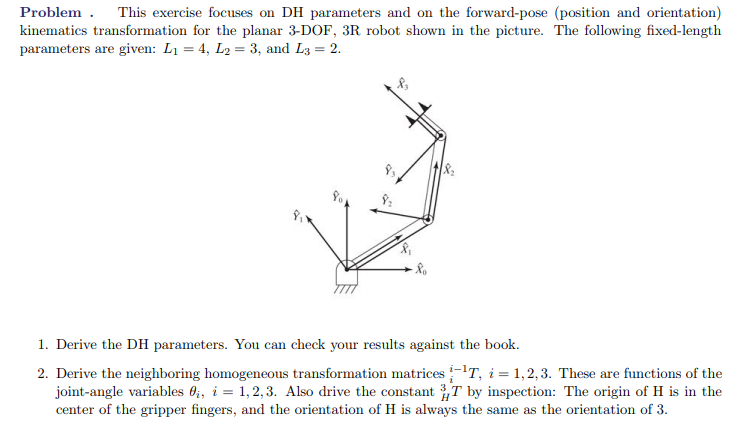 **Problem .** This exercise focuses on DH parameters and on the forward-pose (position and orientation) kinematics transformation for the planar 3-DOF, 3R robot shown in the picture. The following fixed-length parameters are given: $L_1 = 4$, $L_2 = 3$, and $L_3 = 2$.

$\hat{X}_3$
$\hat{Y}_3$
$\hat{X}_2$
$\hat{Y}_0$
$\hat{Y}_2$
$\hat{Y}_1$
$\hat{X}_1$
$\hat{X}_0$

1. Derive the DH parameters. You can check your results against the book.

2. Derive the neighboring homogeneous transformation matrices ${}^{i-1}_{i}T$, $i = 1, 2, 3$. These are functions of the joint-angle variables $\theta_i$, $i = 1, 2, 3$. Also drive the constant ${}^{3}_{H}T$ by inspection: The origin of H is in the center of the gripper fingers, and the orientation of H is always the same as the orientation of 3.